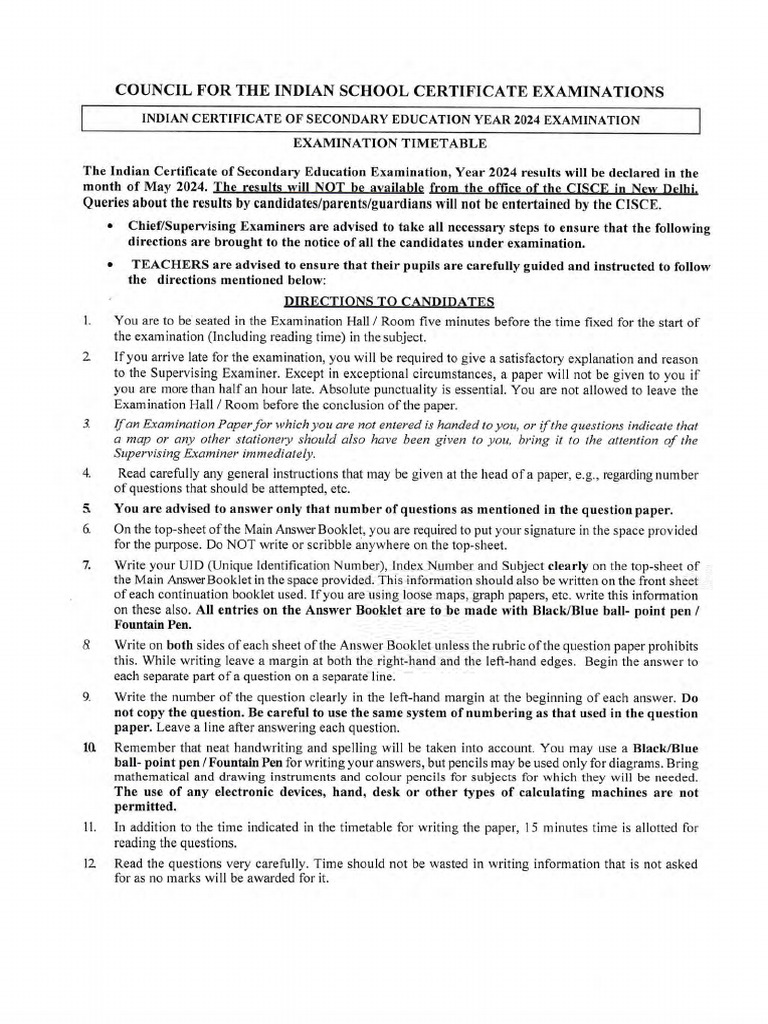 COUNCIL FOR THE INDIAN SCHOOL CERTIFICATE EXAMINATIONS

INDIAN CERTIFICATE OF SECONDARY EDUCATION YEAR 2024 EXAMINATION

EXAMINATION TIMETABLE

The Indian Certificate of Secondary Education Examination, Year 2024 results will be declared in the month of May 2024. The results will NOT be available from the office of the CISCE in New Delhi. Queries about the results by candidates/parents/guardians will not be entertained by the CISCE.

• Chief/Supervising Examiners are advised to take all necessary steps to ensure that the following directions are brought to the notice of all the candidates under examination.

• TEACHERS are advised to ensure that their pupils are carefully guided and instructed to follow the directions mentioned below:

DIRECTIONS TO CANDIDATES

1. You are to be seated in the Examination Hall / Room five minutes before the time fixed for the start of the examination (Including reading time) in the subject.

2. If you arrive late for the examination, you will be required to give a satisfactory explanation and reason to the Supervising Examiner. Except in exceptional circumstances, a paper will not be given to you if you are more than half an hour late. Absolute punctuality is essential. You are not allowed to leave the Examination Hall / Room before the conclusion of the paper.

3. If an Examination Paper for which you are not entered is handed to you, or if the questions indicate that a map or any other stationery should also have been given to you, bring it to the attention of the Supervising Examiner immediately.

4. Read carefully any general instructions that may be given at the head of a paper, e.g., regarding number of questions that should be attempted, etc.

5. You are advised to answer only that number of questions as mentioned in the question paper.

6. On the top-sheet of the Main Answer Booklet, you are required to put your signature in the space provided for the purpose. Do NOT write or scribble anywhere on the top-sheet.

7. Write your UID (Unique Identification Number), Index Number and Subject clearly on the top-sheet of the Main Answer Booklet in the space provided. This information should also be written on the front sheet of each continuation booklet used. If you are using loose maps, graph papers, etc. write this information on these also. All entries on the Answer Booklet are to be made with Black/Blue ball- point pen / Fountain Pen.

8. Write on both sides of each sheet of the Answer Booklet unless the rubric of the question paper prohibits this. While writing leave a margin at both the right-hand and the left-hand edges. Begin the answer to each separate part of a question on a separate line.

9. Write the number of the question clearly in the left-hand margin at the beginning of each answer. Do not copy the question. Be careful to use the same system of numbering as that used in the question paper. Leave a line after answering each question.

10. Remember that neat handwriting and spelling will be taken into account. You may use a Black/Blue ball- point pen / Fountain Pen for writing your answers, but pencils may be used only for diagrams. Bring mathematical and drawing instruments and colour pencils for subjects for which they will be needed. The use of any electronic devices, hand, desk or other types of calculating machines are not permitted.

11. In addition to the time indicated in the timetable for writing the paper, 15 minutes time is allotted for reading the questions.

12. Read the questions very carefully. Time should not be wasted in writing information that is not asked for as no marks will be awarded for it.